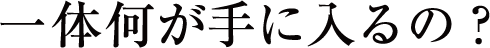 一体何が手に入るの？